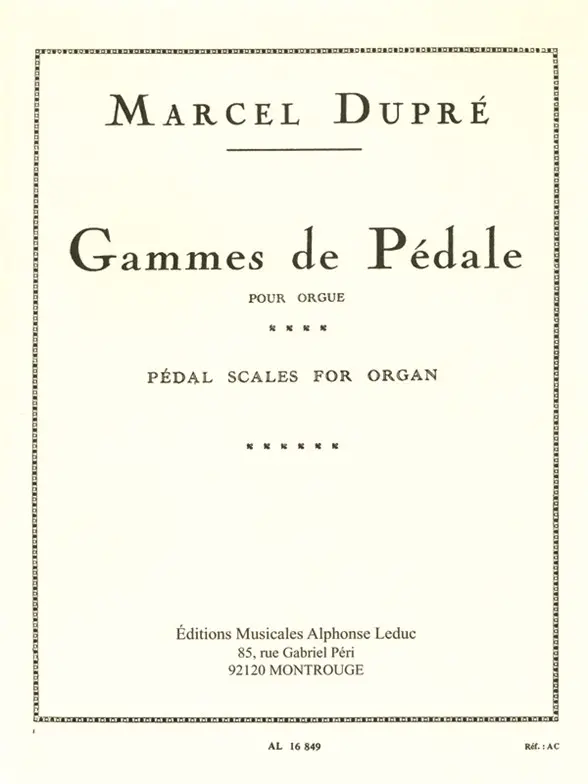 MARCEL DUPRÉ

Gammes de Pédale

POUR ORGUE

PÉDAL SCALES FOR ORGAN

Éditions Musicales Alphonse Leduc
85, rue Gabriel Péri
92120 MONTROUGE

AL 16 849

Réf. : AC